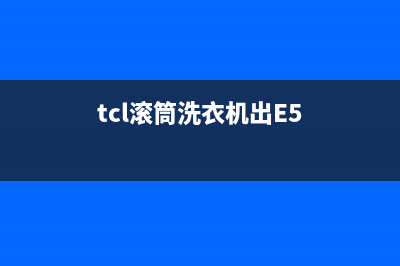 tcl滚筒洗衣机出E5